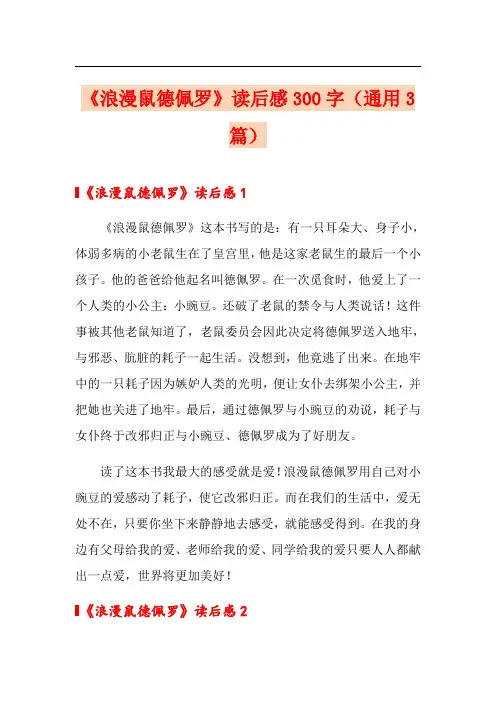 《浪漫鼠德佩罗》读后感300字（通用3篇）

《浪漫鼠德佩罗》读后感1

《浪漫鼠德佩罗》这本书写的是：有一只耳朵大、身子小，体弱多病的小老鼠生在了皇宫里，他是这家老鼠生的最后一个小孩子。他的爸爸给他起名叫德佩罗。在一次觅食时，他爱上了一个人类的小公主：小豌豆。还破了老鼠的禁令与人类说话！这件事被其他老鼠知道了，老鼠委员会因此决定将德佩罗送入地牢，与邪恶、肮脏的耗子一起生活。没想到，他竟逃了出来。在地牢中的一只耗子因为嫉妒人类的光明，便让女仆去绑架小公主，并把她也关进了地牢。最后，通过德佩罗与小豌豆的劝说，耗子与女仆终于改邪归正与小豌豆、德佩罗成为了好朋友。

读了这本书我最大的感受就是爱！浪漫鼠德佩罗用自己对小豌豆的爱感动了耗子，使它改邪归正。而在我们的生活中，爱无处不在，只要你坐下来静静地去感受，就能感受得到。在我的身边有父母给我的爱、老师给我的爱、同学给我的爱只要人人都献出一点爱，世界将更加美好！

《浪漫鼠德佩罗》读后感2